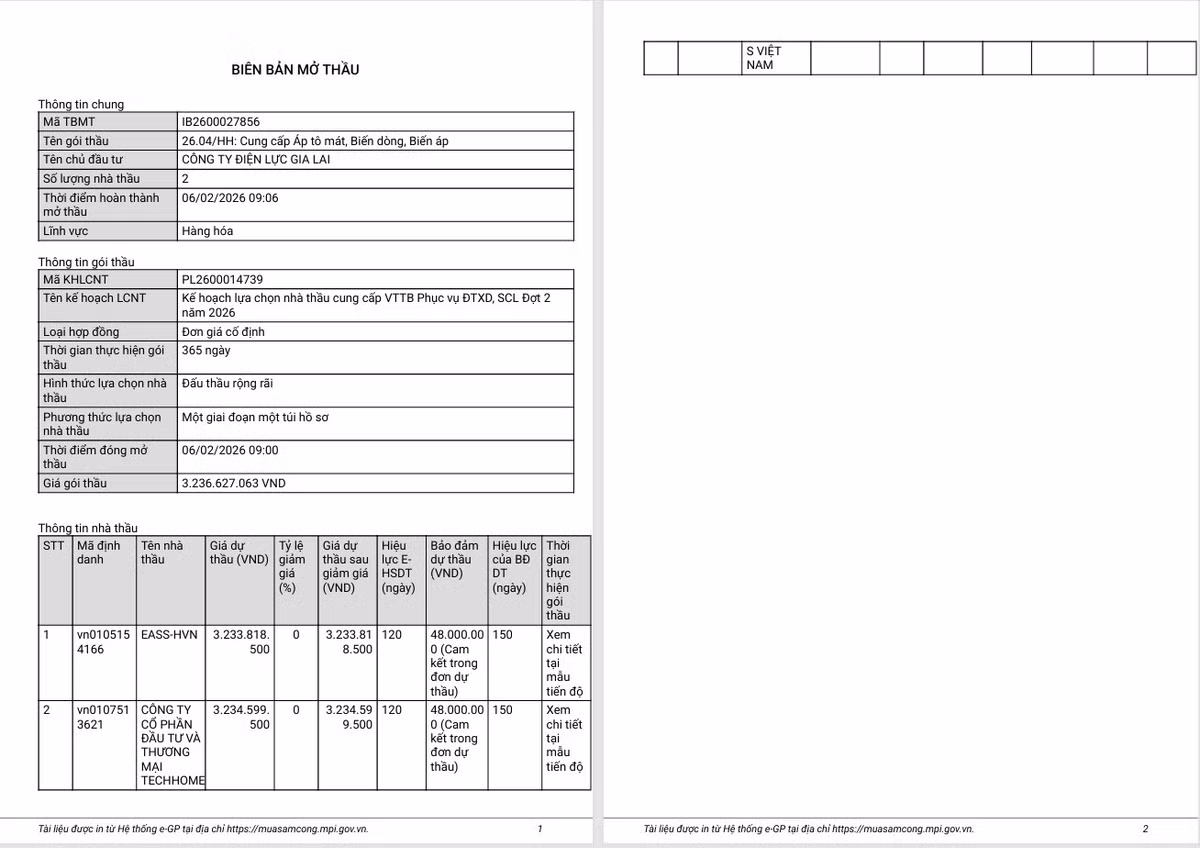 BIÊN BẢN MỞ THẦU

Thông tin chung

| Mã TBMT | IB2600027856 |
|---|---|
| Tên gói thầu | 26.04/HH: Cung cấp Áp tô mát, Biến dòng, Biến áp |
| Tên chủ đầu tư | CÔNG TY ĐIỆN LỰC GIA LAI |
| Số lượng nhà thầu | 2 |
| Thời điểm hoàn thành mở thầu | 06/02/2026 09:06 |
| Lĩnh vực | Hàng hóa |

Thông tin gói thầu

| Mã KHLCNT | PL2600014739 |
|---|---|
| Tên kế hoạch LCNT | Kế hoạch lựa chọn nhà thầu cung cấp VTTB Phục vụ ĐTXD, SCL Đợt 2 năm 2026 |
| Loại hợp đồng | Đơn giá cố định |
| Thời gian thực hiện gói thầu | 365 ngày |
| Hình thức lựa chọn nhà thầu | Đấu thầu rộng rãi |
| Phương thức lựa chọn nhà thầu | Một giai đoạn một túi hồ sơ |
| Thời điểm đóng mở thầu | 06/02/2026 09:00 |
| Giá gói thầu | 3.236.627.063 VND |

Thông tin nhà thầu

| STT | Mã định danh | Tên nhà thầu | Giá dự thầu (VND) | Tỷ lệ giảm giá (%) | Giá dự thầu sau giảm giá (VND) | Hiệu lực E-HSDT (ngày) | Bảo đảm dự thầu (VND) | Hiệu lực của BĐ DT (ngày) | Thời gian thực hiện gói thầu |
|---|---|---|---|---|---|---|---|---|---|
| 1 | vn0105154166 | EASS-HVN | 3.233.818.500 | 0 | 3.233.818.500 | 120 | 48.000.000 (Cam kết trong đơn dự thầu) | 150 | Xem chi tiết tại mẫu tiến độ |
| 2 | vn0107513621 | CÔNG TY CỔ PHẦN ĐẦU TƯ VÀ THƯƠNG MẠI TECHHOME | 3.234.599.500 | 0 | 3.234.599.500 | 120 | 48.000.000 (Cam kết trong đơn dự thầu) | 150 | Xem chi tiết tại mẫu tiến độ |

Tài liệu được in từ Hệ thống e-GP tại địa chỉ https://muasamcong.mpi.gov.vn. 1

| | | S VIỆT NAM | | | | | | | |
|---|---|---|---|---|---|---|---|---|---|

Tài liệu được in từ Hệ thống e-GP tại địa chỉ https://muasamcong.mpi.gov.vn. 2